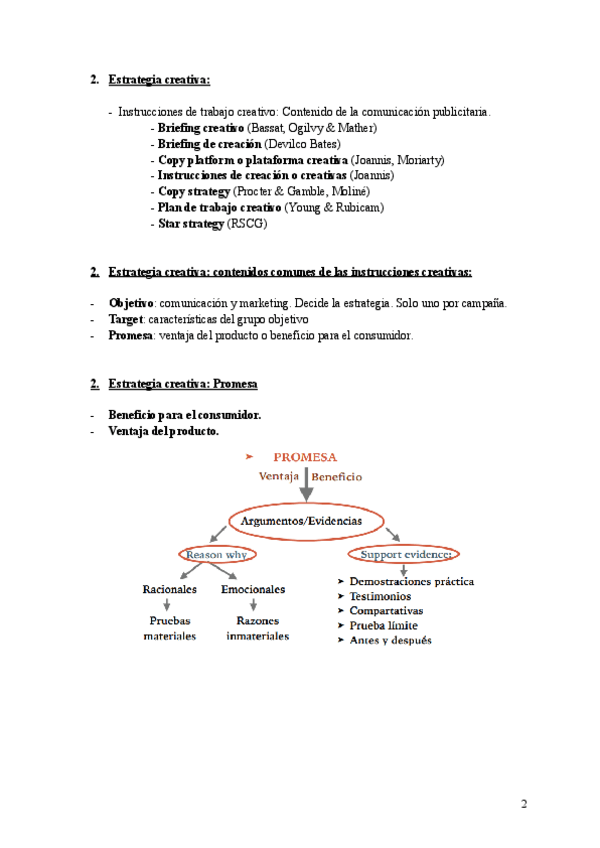 2. Estrategia creativa:

- Instrucciones de trabajo creativo: Contenido de la comunicación publicitaria.
- Briefing creativo (Bassat, Ogilvy & Mather)
- Briefing de creación (Devilco Bates)
- Copy platform o plataforma creativa (Joannis, Moriarty)
- Instrucciones de creación o creativas (Joannis)
- Copy strategy (Procter & Gamble, Moliné)
- Plan de trabajo creativo (Young & Rubicam)
- Star strategy (RSCG)

2. Estrategia creativa: contenidos comunes de las instrucciones creativas:

- Objetivo: comunicación y marketing. Decide la estrategia. Solo uno por campaña.
- Target: características del grupo objetivo
- Promesa: ventaja del producto o beneficio para el consumidor.

2. Estrategia creativa: Promesa

- Beneficio para el consumidor.
- Ventaja del producto.

➤ PROMESA
Ventaja Beneficio
Argumentos/Evidencias
Reason why
Support evidence:
Racionales
Emocionales
Pruebas materiales
Razones inmateriales
➤ Demostraciones práctica
➤ Testimonios
➤ Compartativas
➤ Prueba límite
➤ Antes y después

2